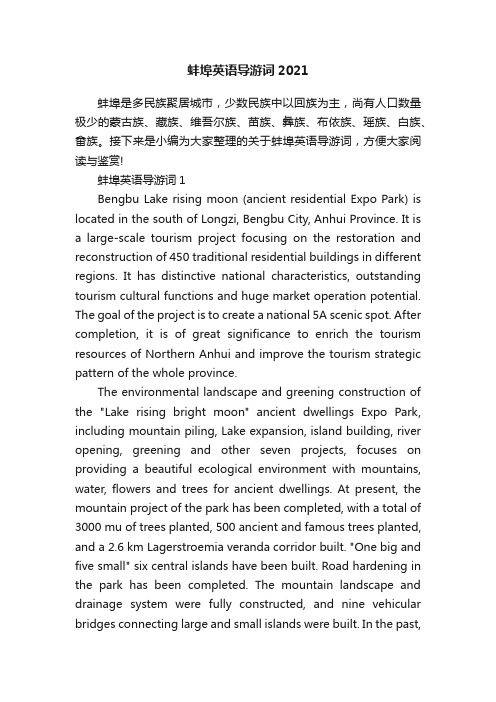 蚌埠英语导游词 2021

蚌埠是多民族聚居城市，少数民族中以回族为主，尚有人口数量极少的蒙古族、藏族、维吾尔族、苗族、彝族、布依族、瑶族、白族、畲族。接下来是小编为大家整理的关于蚌埠英语导游词，方便大家阅读与鉴赏!

蚌埠英语导游词 1

Bengbu Lake rising moon (ancient residential Expo Park) is located in the south of Longzi, Bengbu City, Anhui Province. It is a large-scale tourism project focusing on the restoration and reconstruction of 450 traditional residential buildings in different regions. It has distinctive national characteristics, outstanding tourism cultural functions and huge market operation potential. The goal of the project is to create a national 5A scenic spot. After completion, it is of great significance to enrich the tourism resources of Northern Anhui and improve the tourism strategic pattern of the whole province.

The environmental landscape and greening construction of the "Lake rising bright moon" ancient dwellings Expo Park, including mountain piling, Lake expansion, island building, river opening, greening and other seven projects, focuses on providing a beautiful ecological environment with mountains, water, flowers and trees for ancient dwellings. At present, the mountain project of the park has been completed, with a total of 3000 mu of trees planted, 500 ancient and famous trees planted, and a 2.6 km Lagerstroemia veranda corridor built. "One big and five small" six central islands have been built. Road hardening in the park has been completed. The mountain landscape and drainage system were fully constructed, and nine vehicular bridges connecting large and small islands were built. In the past,